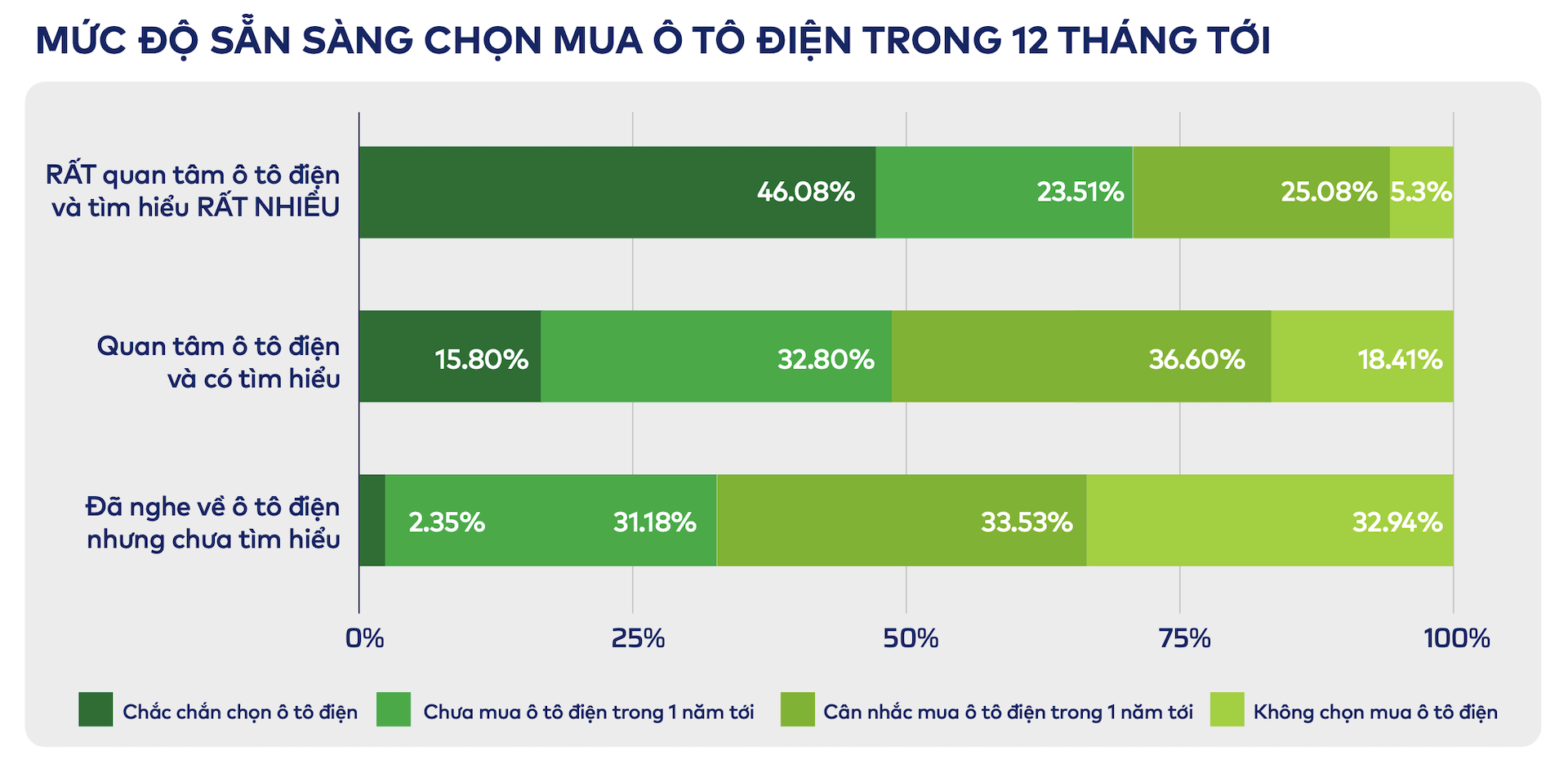 MỨC ĐỘ SẴN SÀNG CHỌN MUA Ô TÔ ĐIỆN TRONG 12 THÁNG TỚI

RẤT quan tâm ô tô điện và tìm hiểu RẤT NHIỀU
46.08%
23.51%
25.08%
5.3%

Quan tâm ô tô điện và có tìm hiểu
15.80%
32.80%
36.60%
18.41%

Đã nghe về ô tô điện nhưng chưa tìm hiểu
2.35%
31.18%
33.53%
32.94%

0%
25%
50%
75%
100%

Chắc chắn chọn ô tô điện
Chưa mua ô tô điện trong 1 năm tới
Cân nhắc mua ô tô điện trong 1 năm tới
Không chọn mua ô tô điện